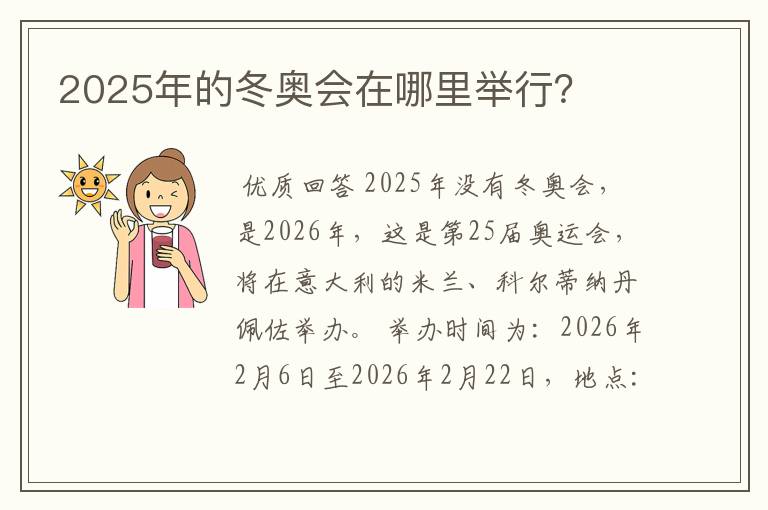 2025年的冬奥会在哪里举行?

优质回答 2025年没有冬奥会，是2026年，这是第25届奥运会，将在意大利的米兰、科尔蒂纳丹佩佐举办。 举办时间为：2026年2月6日至2026年2月22日，地点：